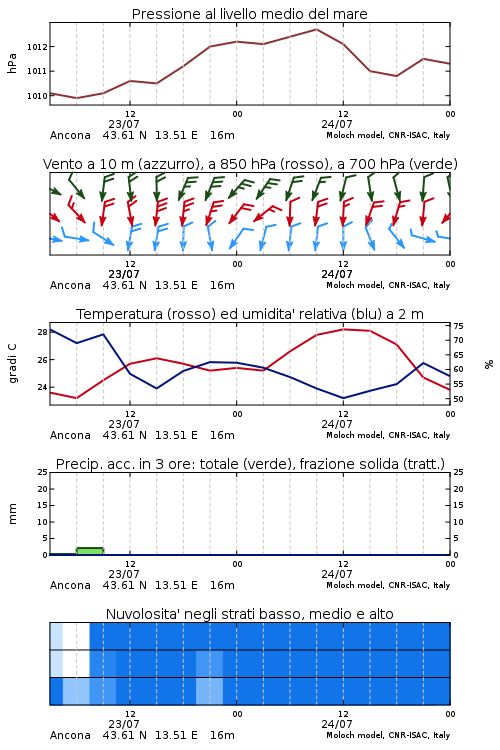 Pressione al livello medio del mare

hPa

1012
1011
1010

12
23/07
00
12
24/07
00

Ancona 43.61 N 13.51 E 16m
Moloch model, CNR-ISAC, Italy

Vento a 10 m (azzurro), a 850 hPa (rosso), a 700 hPa (verde)

12
23/07
00
12
24/07
00

Ancona 43.61 N 13.51 E 16m
Moloch model, CNR-ISAC, Italy

Temperatura (rosso) ed umidita' relativa (blu) a 2 m

gradi C

28
26
24

75
70
65
60
55
50

%

12
23/07
00
12
24/07
00

Ancona 43.61 N 13.51 E 16m
Moloch model, CNR-ISAC, Italy

Precip. acc. in 3 ore: totale (verde), frazione solida (tratt.)

mm

25
20
15
10
5
0

25
20
15
10
5
0

12
23/07
00
12
24/07
00

Ancona 43.61 N 13.51 E 16m
Moloch model, CNR-ISAC, Italy

Nuvolosita' negli strati basso, medio e alto

12
23/07
00
12
24/07
00

Ancona 43.61 N 13.51 E 16m
Moloch model, CNR-ISAC, Italy